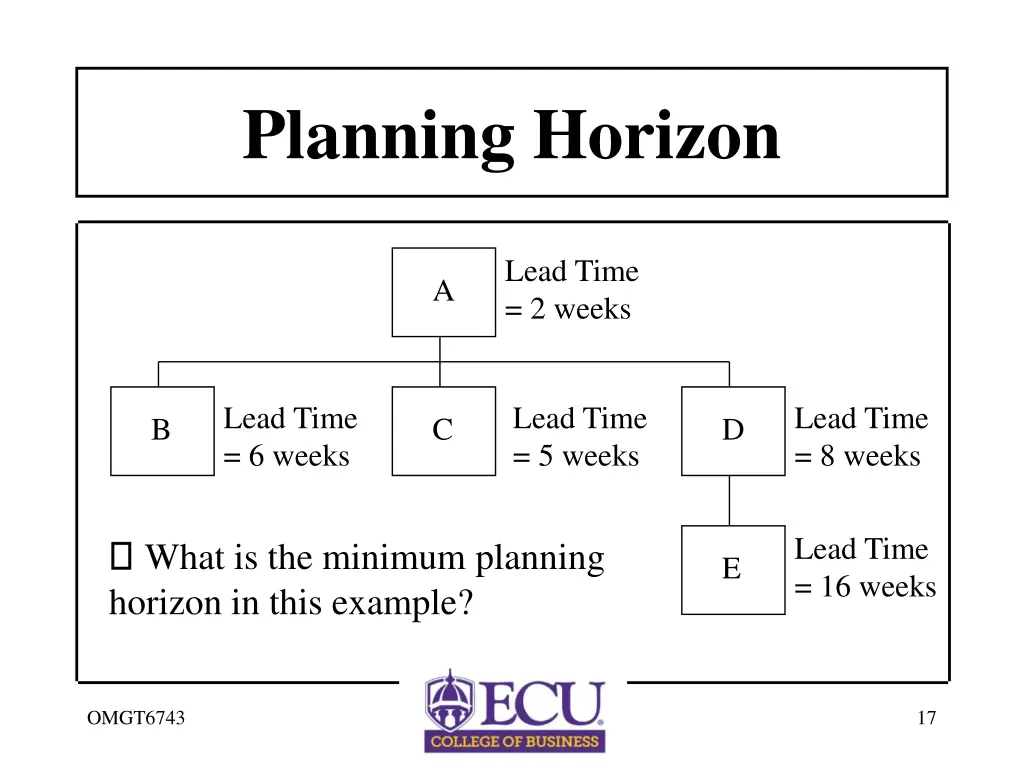 Planning Horizon

A

Lead Time
= 2 weeks

B

Lead Time
= 6 weeks

C

Lead Time
= 5 weeks

D

Lead Time
= 8 weeks

E

Lead Time
= 16 weeks

 What is the minimum planning horizon in this example?

OMGT6743

ECU
COLLEGE OF BUSINESS

17